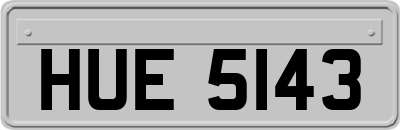 HUE 5143